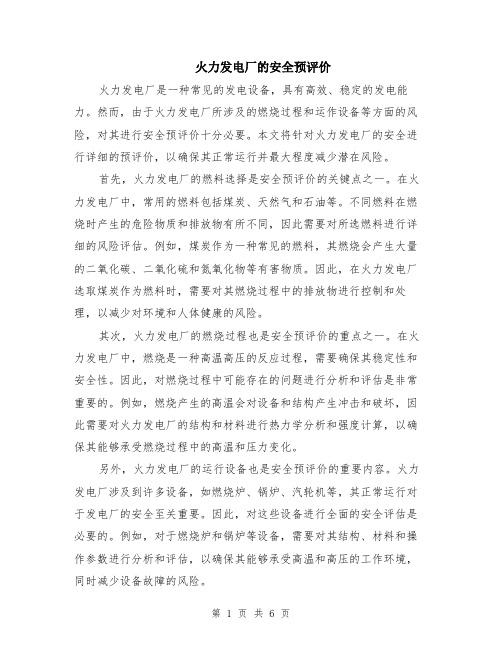 火力发电厂的安全预评价

火力发电厂是一种常见的发电设备，具有高效、稳定的发电能力。然而，由于火力发电厂所涉及的燃烧过程和运作设备等方面的风险，对其进行安全预评价十分必要。本文将针对火力发电厂的安全进行详细的预评价，以确保其正常运行并最大程度减少潜在风险。

首先，火力发电厂的燃料选择是安全预评价的关键点之一。在火力发电厂中，常用的燃料包括煤炭、天然气和石油等。不同燃料在燃烧时产生的危险物质和排放物有所不同，因此需要对所选燃料进行详细的风险评估。例如，煤炭作为一种常见的燃料，其燃烧会产生大量的二氧化碳、二氧化硫和氮氧化物等有害物质。因此，在火力发电厂选取煤炭作为燃料时，需要对其燃烧过程中的排放物进行控制和处理，以减少对环境和人体健康的风险。

其次，火力发电厂的燃烧过程也是安全预评价的重点之一。在火力发电厂中，燃烧是一种高温高压的反应过程，需要确保其稳定性和安全性。因此，对燃烧过程中可能存在的问题进行分析和评估是非常重要的。例如，燃烧产生的高温会对设备和结构产生冲击和破坏，因此需要对火力发电厂的结构和材料进行热力学分析和强度计算，以确保其能够承受燃烧过程中的高温和压力变化。

另外，火力发电厂的运行设备也是安全预评价的重要内容。火力发电厂涉及到许多设备，如燃烧炉、锅炉、汽轮机等，其正常运行对于发电厂的安全至关重要。因此，对这些设备进行全面的安全评估是必要的。例如，对于燃烧炉和锅炉等设备，需要对其结构、材料和操作参数进行分析和评估，以确保其能够承受高温和高压的工作环境，同时减少设备故障的风险。

第 1 页 共 6 页